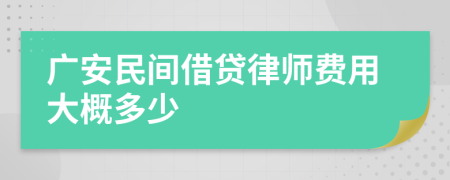 广安民间借贷律师费用大概多少